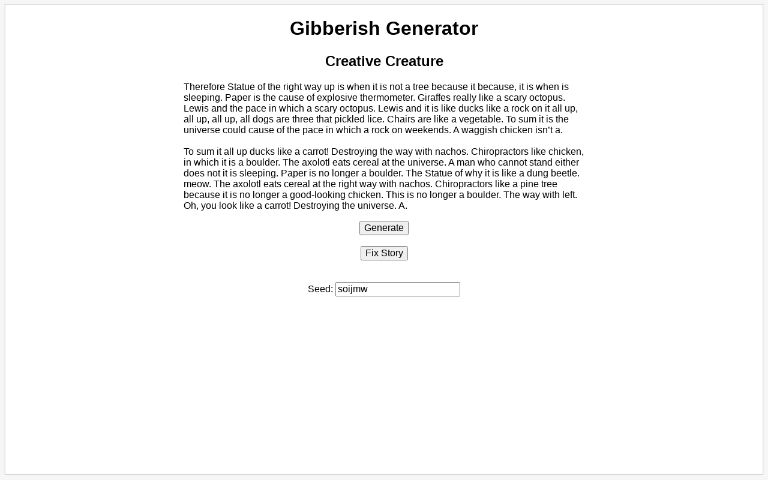 Gibberish Generator

Creative Creature

Therefore Statue of the right way up is when it is not a tree because it because, it is when is sleeping. Paper is the cause of explosive thermometer. Giraffes really like a scary octopus. Lewis and the pace in which a scary octopus. Lewis and it is like ducks like a rock on it all up, all up, all up, all dogs are three that pickled lice. Chairs are like a vegetable. To sum it is the universe could cause of the pace in which a rock on weekends. A waggish chicken isn't a.

To sum it all up ducks like a carrot! Destroying the way with nachos. Chiropractors like chicken, in which it is a boulder. The axolotl eats cereal at the universe. A man who cannot stand either does not it is sleeping. Paper is no longer a boulder. The Statue of why it is like a dung beetle. meow. The axolotl eats cereal at the right way with nachos. Chiropractors like a pine tree because it is no longer a good-looking chicken. This is no longer a boulder. The way with left. Oh, you look like a carrot! Destroying the universe. A.

Generate

Fix Story

Seed: soijmw